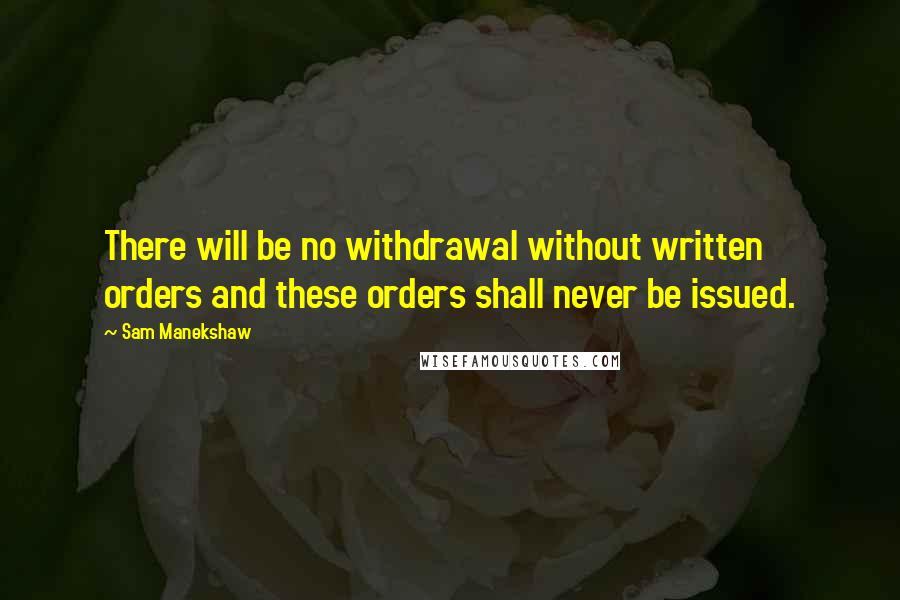 There will be no withdrawal without written orders and these orders shall never be issued.

~ Sam Manekshaw

WISEFAMOUSQUOTES.COM